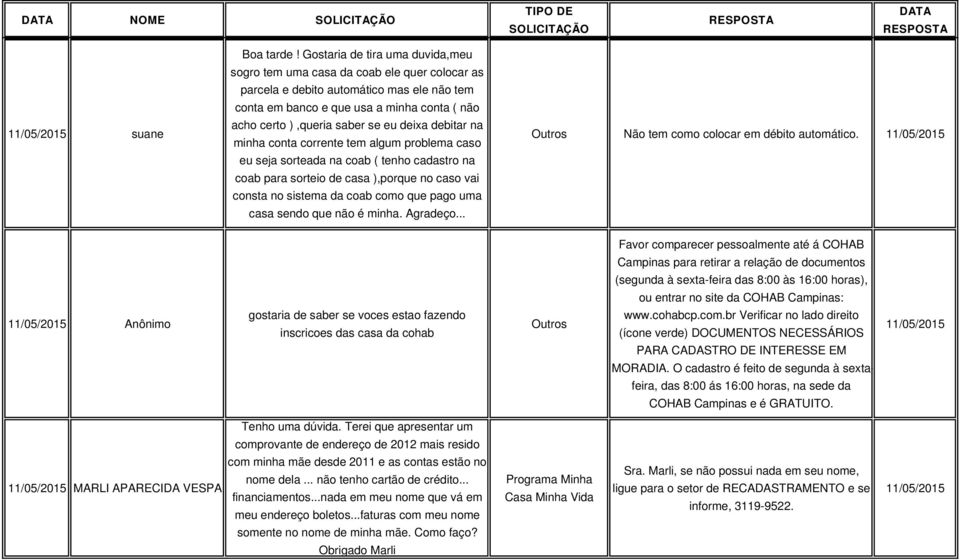 | DATA | NOME | SOLICITAÇÃO | TIPO DE SOLICITAÇÃO | RESPOSTA | DATA RESPOSTA |
|---|---|---|---|---|---|
| 11/05/2015 | suane | Boa tarde ! Gostaria de tira uma duvida,meu sogro tem uma casa da coab ele quer colocar as parcela e debito automático mas ele não tem conta em banco e que usa a minha conta ( não acho certo ) ,queria saber se eu deixa debitar na minha conta corrente tem algum problema caso eu seja sorteada na coab ( tenho cadastro na coab para sorteio de casa ),porque no caso vai consta no sistema da coab como que pago uma casa sendo que não é minha. Agradeço... | Outros | Não tem como colocar em débito automático. | 11/05/2015 |
| 11/05/2015 | Anônimo | gostaria de saber se voces estao fazendo inscricoes das casa da cohab | Outros | Favor comparecer pessoalmente até á COHAB Campinas para retirar a relação de documentos (segunda à sexta-feira das 8:00 às 16:00 horas), ou entrar no site da COHAB Campinas: www.cohabcp.com.br Verificar no lado direito (ícone verde) DOCUMENTOS NECESSÁRIOS PARA CADASTRO DE INTERESSE EM MORADIA. O cadastro é feito de segunda à sexta feira, das 8:00 ás 16:00 horas, na sede da COHAB Campinas e é GRATUITO. | 11/05/2015 |
| 11/05/2015 | MARLI APARECIDA VESPA | Tenho uma dúvida. Terei que apresentar um comprovante de endereço de 2012 mais resido com minha mãe desde 2011 e as contas estão no nome dela ... não tenho cartão de crédito... financiamentos...nada em meu nome que vá em meu endereço boletos...faturas com meu nome somente no nome de minha mãe. Como faço? Obrigado Marli | Programa Minha Casa Minha Vida | Sra. Marli, se não possui nada em seu nome, ligue para o setor de RECADASTRAMENTO e se informe, 3119-9522. | 11/05/2015 |